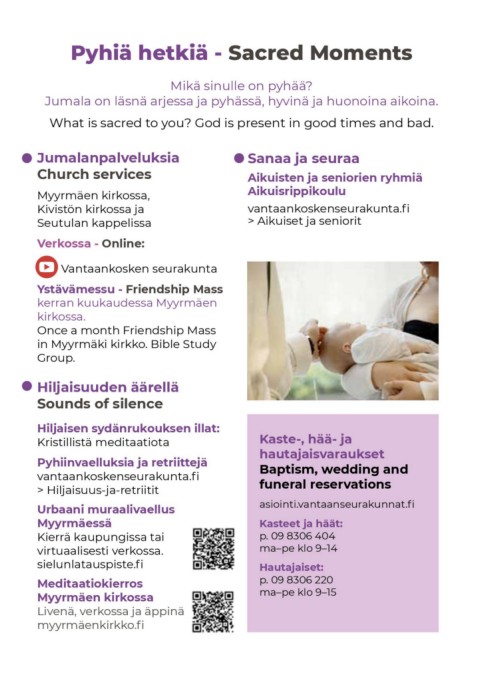 Pyhiä hetkiä - Sacred Moments

Mikä sinulle on pyhää?
Jumala on läsnä arjessa ja pyhässä, hyvinä ja huonoina aikoina.

What is sacred to you? God is present in good times and bad.

Jumalanpalveluksia
Church services

Myyrmäen kirkossa, Kivistön kirkossa ja Seutulan kappelissa

Verkossa - Online:

Vantaankosken seurakunta

Ystävämessu - Friendship Mass
kerran kuukaudessa Myyrmäen kirkossa.
Once a month Friendship Mass in Myyrmäki kirkko. Bible Study Group.

Hiljaisuuden äärellä
Sounds of silence

Hiljaisen sydänrukouksen illat:
Kristillistä meditaatiota

Pyhiinvaelluksia ja retriittejä
vantaankoskenseurakunta.fi
> Hiljaisuus-ja-retriitit

Urbaani muraalivaellus Myyrmäessä
Kierrä kaupungissa tai virtuaalisesti verkossa.
sielunlatauspiste.fi

Meditaatiokierros Myyrmäen kirkossa
Livenä, verkossa ja äppinä
myyrmäenkirkko.fi

Sanaa ja seuraa

Aikuisten ja seniorien ryhmiä
Aikuisrippikoulu

vantaankoskenseurakunta.fi
> Aikuiset ja seniorit

Kaste-, hää- ja hautajaisvaraukset
Baptism, wedding and funeral reservations

asiointi.vantaanseurakunnat.fi

Kasteet ja häät:
p. 09 8306 404
ma–pe klo 9–14

Hautajaiset:
p. 09 8306 220
ma–pe klo 9–15